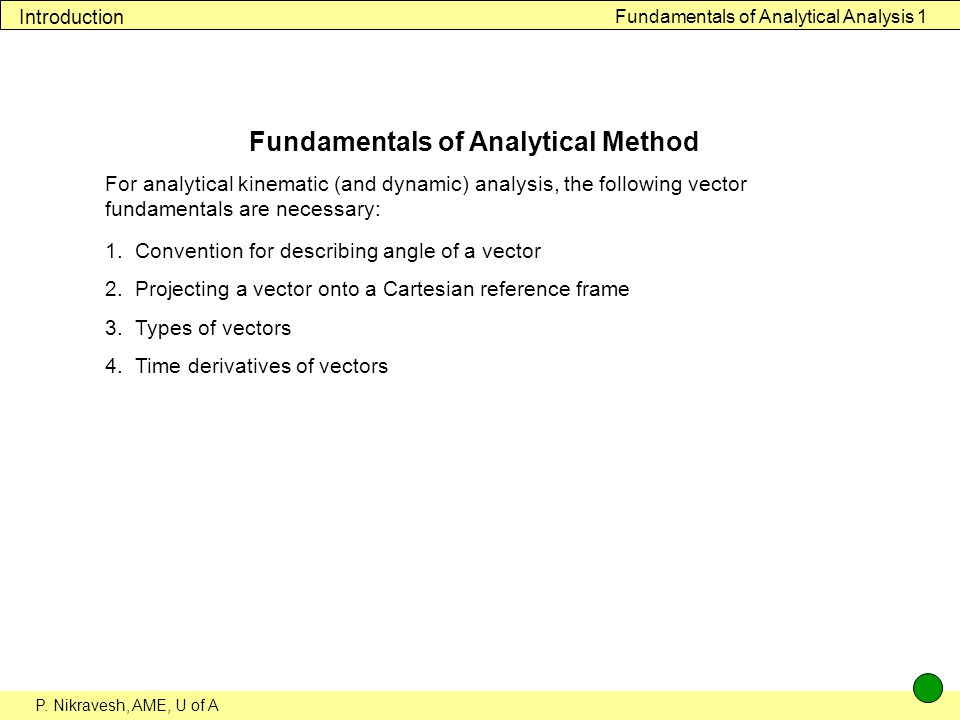 Introduction

Fundamentals of Analytical Analysis 1

Fundamentals of Analytical Method

For analytical kinematic (and dynamic) analysis, the following vector fundamentals are necessary:

1. Convention for describing angle of a vector

2. Projecting a vector onto a Cartesian reference frame

3. Types of vectors

4. Time derivatives of vectors

P. Nikravesh, AME, U of A